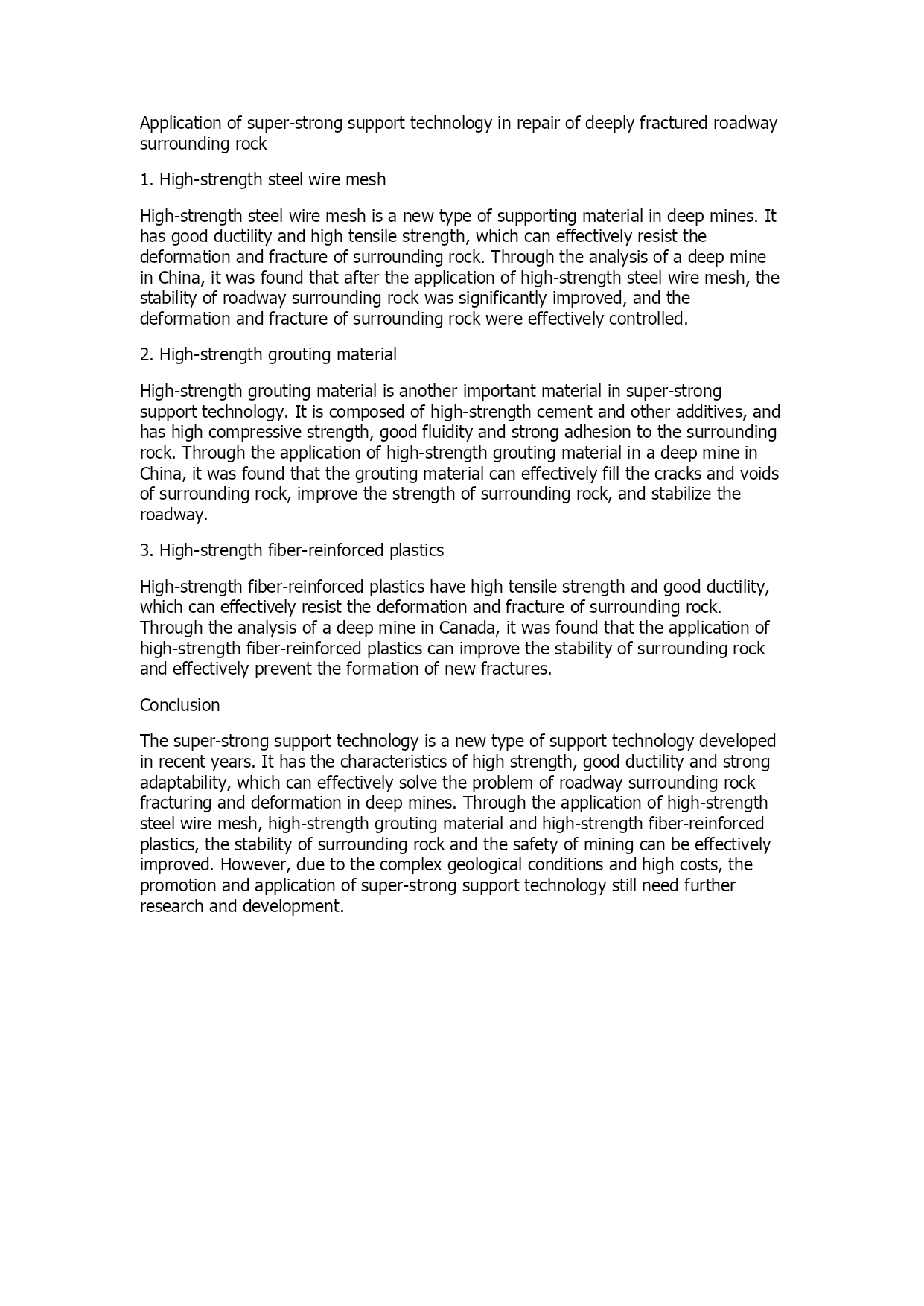 Application of super-strong support technology in repair of deeply fractured roadway surrounding rock

1. High-strength steel wire mesh

High-strength steel wire mesh is a new type of supporting material in deep mines. It has good ductility and high tensile strength, which can effectively resist the deformation and fracture of surrounding rock. Through the analysis of a deep mine in China, it was found that after the application of high-strength steel wire mesh, the stability of roadway surrounding rock was significantly improved, and the deformation and fracture of surrounding rock were effectively controlled.

2. High-strength grouting material

High-strength grouting material is another important material in super-strong support technology. It is composed of high-strength cement and other additives, and has high compressive strength, good fluidity and strong adhesion to the surrounding rock. Through the application of high-strength grouting material in a deep mine in China, it was found that the grouting material can effectively fill the cracks and voids of surrounding rock, improve the strength of surrounding rock, and stabilize the roadway.

3. High-strength fiber-reinforced plastics

High-strength fiber-reinforced plastics have high tensile strength and good ductility, which can effectively resist the deformation and fracture of surrounding rock. Through the analysis of a deep mine in Canada, it was found that the application of high-strength fiber-reinforced plastics can improve the stability of surrounding rock and effectively prevent the formation of new fractures.

Conclusion

The super-strong support technology is a new type of support technology developed in recent years. It has the characteristics of high strength, good ductility and strong adaptability, which can effectively solve the problem of roadway surrounding rock fracturing and deformation in deep mines. Through the application of high-strength steel wire mesh, high-strength grouting material and high-strength fiber-reinforced plastics, the stability of surrounding rock and the safety of mining can be effectively improved. However, due to the complex geological conditions and high costs, the promotion and application of super-strong support technology still need further research and development.